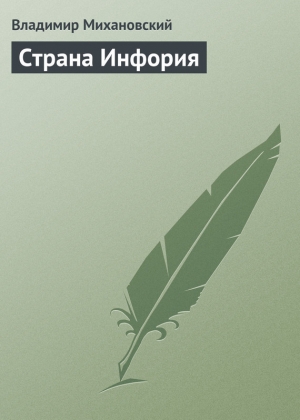 Владимир Михановский

Страна Инфория